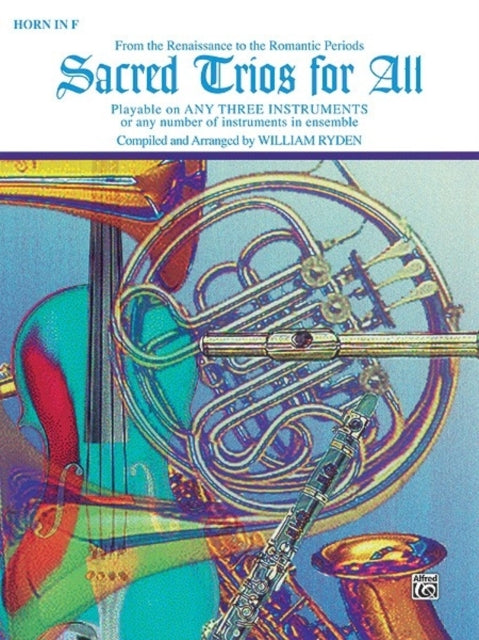 HORN IN F

From the Renaissance to the Romantic Periods

Sacred Trios for All

Playable on ANY THREE INSTRUMENTS
or any number of instruments in ensemble

Compiled and Arranged by WILLIAM RYDEN

Alfred